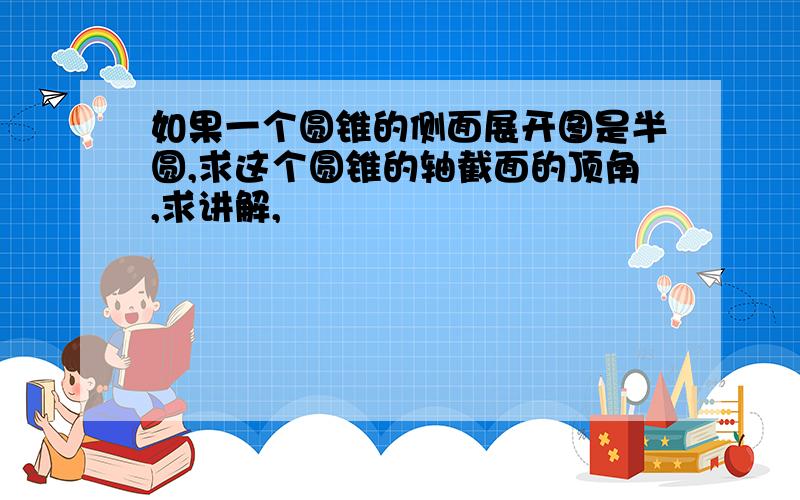 如果一个圆锥的侧面展开图是半圆,求这个圆锥的轴截面的顶角,求讲解,